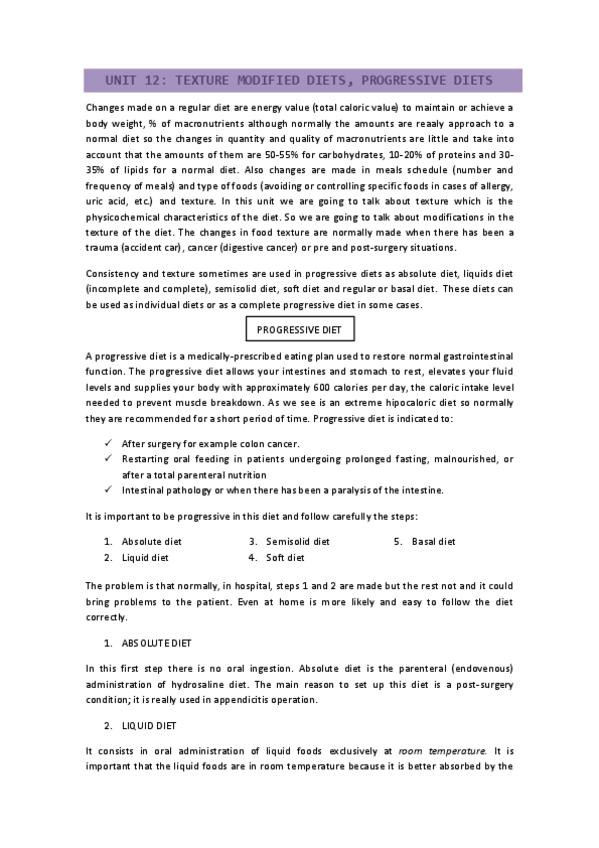 UNIT 12: TEXTURE MODIFIED DIETS, PROGRESSIVE DIETS

Changes made on a regular diet are energy value (total caloric value) to maintain or achieve a body weight, % of macronutrients although normally the amounts are reaaly approach to a normal diet so the changes in quantity and quality of macronutrients are little and take into account that the amounts of them are 50-55% for carbohydrates, 10-20% of proteins and 30-35% of lipids for a normal diet. Also changes are made in meals schedule (number and frequency of meals) and type of foods (avoiding or controlling specific foods in cases of allergy, uric acid, etc.) and texture. In this unit we are going to talk about texture which is the physicochemical characteristics of the diet. So we are going to talk about modifications in the texture of the diet. The changes in food texture are normally made when there has been a trauma (accident car), cancer (digestive cancer) or pre and post-surgery situations.

Consistency and texture sometimes are used in progressive diets as absolute diet, liquids diet (incomplete and complete), semisolid diet, soft diet and regular or basal diet. These diets can be used as individual diets or as a complete progressive diet in some cases.

PROGRESSIVE DIET

A progressive diet is a medically-prescribed eating plan used to restore normal gastrointestinal function. The progressive diet allows your intestines and stomach to rest, elevates your fluid levels and supplies your body with approximately 600 calories per day, the caloric intake level needed to prevent muscle breakdown. As we see is an extreme hipocaloric diet so normally they are recommended for a short period of time. Progressive diet is indicated to:

✓ After surgery for example colon cancer.
✓ Restarting oral feeding in patients undergoing prolonged fasting, malnourished, or after a total parenteral nutrition
✓ Intestinal pathology or when there has been a paralysis of the intestine.

It is important to be progressive in this diet and follow carefully the steps:

1. Absolute diet
2. Liquid diet
3. Semisolid diet
4. Soft diet
5. Basal diet

The problem is that normally, in hospital, steps 1 and 2 are made but the rest not and it could bring problems to the patient. Even at home is more likely and easy to follow the diet correctly.

1. ABSOLUTE DIET

In this first step there is no oral ingestion. Absolute diet is the parenteral (endovenous) administration of hydrosaline diet. The main reason to set up this diet is a post-surgery condition; it is really used in appendicitis operation.

2. LIQUID DIET

It consists in oral administration of liquid foods exclusively at room temperature. It is important that the liquid foods are in room temperature because it is better absorbed by the